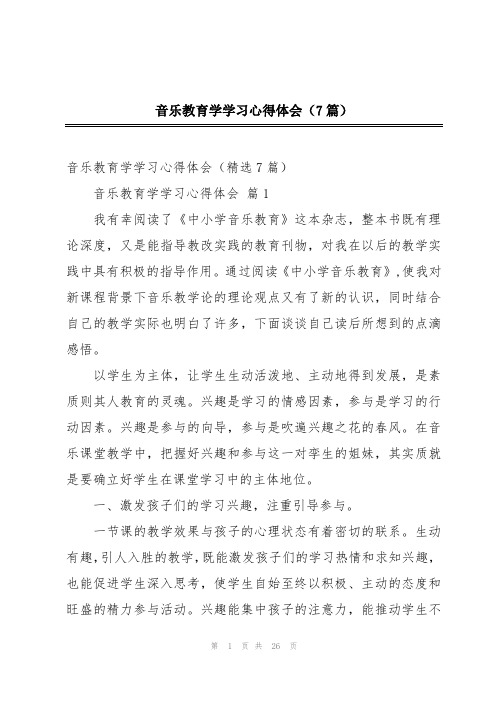 音乐教育学学习心得体会（7篇）

音乐教育学学习心得体会（精选7篇）

音乐教育学学习心得体会 篇1

我有幸阅读了《中小学音乐教育》这本杂志，整本书既有理论深度，又是能指导教改实践的教育刊物，对我在以后的教学实践中具有积极的指导作用。通过阅读《中小学音乐教育》，使我对新课程背景下音乐教学论的理论观点又有了新的认识，同时结合自己的教学实际也明白了许多，下面谈谈自己读后所想到的点滴感悟。

以学生为主体，让学生生动活泼地、主动地得到发展，是素质则其人教育的灵魂。兴趣是学习的情感因素，参与是学习的行动因素。兴趣是参与的向导，参与是吹遍兴趣之花的春风。在音乐课堂教学中，把握好兴趣和参与这一对孪生的姐妹，其实质就是要确立好学生在课堂学习中的主体地位。

一、激发孩子们的学习兴趣，注重引导参与。

一节课的教学效果与孩子的心理状态有着密切的联系。生动有趣，引人入胜的教学，既能激发孩子们的学习热情和求知兴趣，也能促进学生深入思考，使学生自始至终以积极、主动的态度和旺盛的精力参与活动。兴趣能集中孩子的注意力，能推动学生不

第 1 页 共 26 页